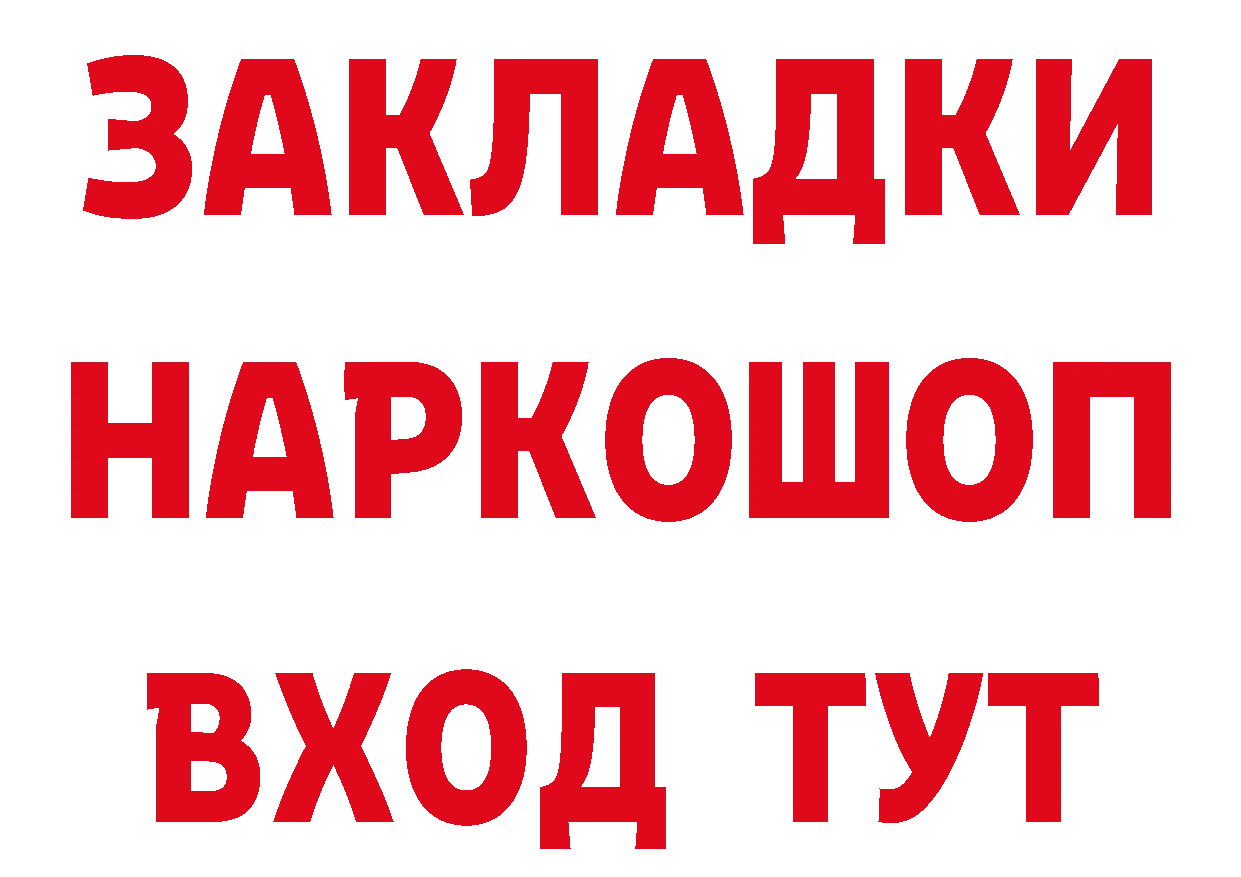 ЗАКЛАДКИ НАРКОШОП ВХОД ТУТ